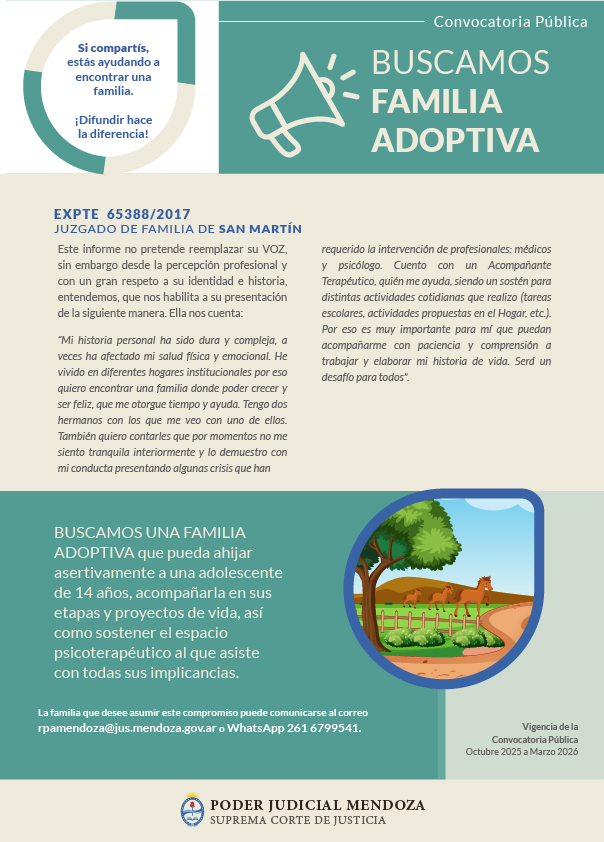 Si compartís, estás ayudando a encontrar una familia.

¡Difundir hace la diferencia!

Convocatoria Pública

BUSCAMOS FAMILIA ADOPTIVA

EXPTE 65388/2017
JUZGADO DE FAMILIA DE SAN MARTÍN

Este informe no pretende reemplazar su VOZ, sin embargo desde la percepción profesional y con un gran respeto a su identidad e historia, entendemos, que nos habilita a su presentación de la siguiente manera. Ella nos cuenta:

"Mi historia personal ha sido dura y compleja, a veces ha afectado mi salud física y emocional. He vivido en diferentes hogares institucionales por eso quiero encontrar una familia donde poder crecer y ser feliz, que me otorgue tiempo y ayuda. Tengo dos hermanos con los que me veo con uno de ellos. También quiero contarles que por momentos no me siento tranquila interiormente y lo demuestro con mi conducta presentando algunas crisis que han requerido la intervención de profesionales: médicos y psicólogo. Cuento con un Acompañante Terapéutico, quién me ayuda, siendo un sostén para distintas actividades cotidianas que realizo (tareas escolares, actividades propuestas en el Hogar, etc.). Por eso es muy importante para mí que puedan acompañarme con paciencia y comprensión a trabajar y elaborar mi historia de vida. Será un desafío para todos".

BUSCAMOS UNA FAMILIA ADOPTIVA que pueda ahijar asertivamente a una adolescente de 14 años, acompañarla en sus etapas y proyectos de vida, así como sostener el espacio psicoterapéutico al que asiste con todas sus implicancias.

La familia que desee asumir este compromiso puede comunicarse al correo rpamendoza@jus.mendoza.gov.ar o WhatsApp 261 6799541.

Vigencia de la Convocatoria Pública Octubre 2025 a Marzo 2026

PODER JUDICIAL MENDOZA
SUPREMA CORTE DE JUSTICIA